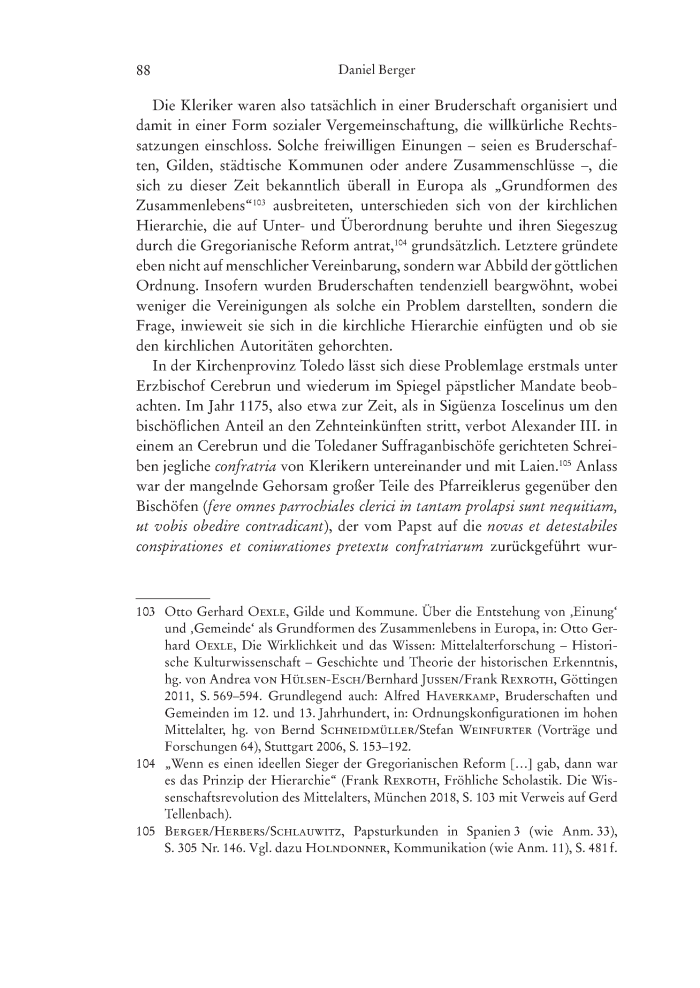 88 Daniel Berger

Die Kleriker waren also tatsächlich in einer Bruderschaft organisiert und damit in einer Form sozialer Vergemeinschaftung, die willkürliche Rechtssatzungen einschloss. Solche freiwilligen Einungen – seien es Bruderschaften, Gilden, städtische Kommunen oder andere Zusammenschlüsse –, die sich zu dieser Zeit bekanntlich überall in Europa als „Grundformen des Zusammenlebens“$^{103}$ ausbreiteten, unterschieden sich von der kirchlichen Hierarchie, die auf Unter- und Überordnung beruhte und ihren Siegeszug durch die Gregorianische Reform antrat,$^{104}$ grundsätzlich. Letztere gründete eben nicht auf menschlicher Vereinbarung, sondern war Abbild der göttlichen Ordnung. Insofern wurden Bruderschaften tendenziell beargwöhnt, wobei weniger die Vereinigungen als solche ein Problem darstellten, sondern die Frage, inwieweit sie sich in die kirchliche Hierarchie einfügten und ob sie den kirchlichen Autoritäten gehorchten.

In der Kirchenprovinz Toledo lässt sich diese Problemlage erstmals unter Erzbischof Cerebrun und wiederum im Spiegel päpstlicher Mandate beobachten. Im Jahr 1175, also etwa zur Zeit, als in Sigüenza Ioscelinus um den bischöflichen Anteil an den Zehnteinkünften stritt, verbot Alexander III. in einem an Cerebrun und die Toledaner Suffraganbischöfe gerichteten Schreiben jegliche confratria von Klerikern untereinander und mit Laien.$^{105}$ Anlass war der mangelnde Gehorsam großer Teile des Pfarreiklerus gegenüber den Bischöfen (fere omnes parrochiales clerici in tantam prolapsi sunt nequitiam, ut vobis obedire contradicant), der vom Papst auf die novas et detestabiles conspirationes et coniurationes pretextu confratriarum zurückgeführt wur-

103 Otto Gerhard Oexle, Gilde und Kommune. Über die Entstehung von ‚Einung‘ und ‚Gemeinde‘ als Grundformen des Zusammenlebens in Europa, in: Otto Gerhard Oexle, Die Wirklichkeit und das Wissen: Mittelalterforschung – Historische Kulturwissenschaft – Geschichte und Theorie der historischen Erkenntnis, hg. von Andrea von Hülsen-Esch/Bernhard Jussen/Frank Rexroth, Göttingen 2011, S. 569–594. Grundlegend auch: Alfred Haverkamp, Bruderschaften und Gemeinden im 12. und 13. Jahrhundert, in: Ordnungskonfigurationen im hohen Mittelalter, hg. von Bernd Schneidmüller/Stefan Weinfurter (Vorträge und Forschungen 64), Stuttgart 2006, S. 153–192.

104 „Wenn es einen ideellen Sieger der Gregorianischen Reform […] gab, dann war es das Prinzip der Hierarchie“ (Frank Rexroth, Fröhliche Scholastik. Die Wissenschaftsrevolution des Mittelalters, München 2018, S. 103 mit Verweis auf Gerd Tellenbach).

105 Berger/Herbers/Schlauwitz, Papsturkunden in Spanien 3 (wie Anm. 33), S. 305 Nr. 146. Vgl. dazu Holndonner, Kommunikation (wie Anm. 11), S. 481 f.